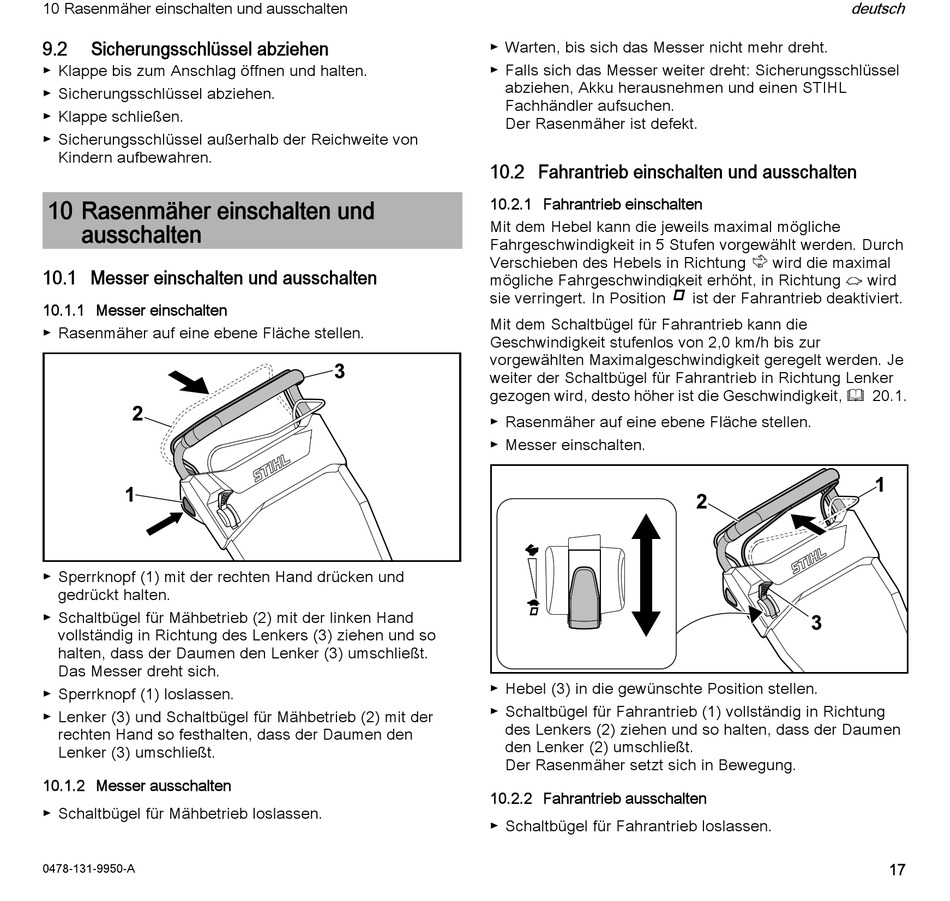 10 Rasenmäher einschalten und ausschalten

deutsch

9.2 Sicherungsschlüssel abziehen
► Klappe bis zum Anschlag öffnen und halten.
► Sicherungsschlüssel abziehen.
► Klappe schließen.
► Sicherungsschlüssel außerhalb der Reichweite von Kindern aufbewahren.

10 Rasenmäher einschalten und ausschalten

10.1 Messer einschalten und ausschalten

10.1.1 Messer einschalten
► Rasenmäher auf eine ebene Fläche stellen.

3
2
1
STIHL

► Sperrknopf (1) mit der rechten Hand drücken und gedrückt halten.
► Schaltbügel für Mähbetrieb (2) mit der linken Hand vollständig in Richtung des Lenkers (3) ziehen und so halten, dass der Daumen den Lenker (3) umschließt. Das Messer dreht sich.
► Sperrknopf (1) loslassen.
► Lenker (3) und Schaltbügel für Mähbetrieb (2) mit der rechten Hand so festhalten, dass der Daumen den Lenker (3) umschließt.

10.1.2 Messer ausschalten
► Schaltbügel für Mähbetrieb loslassen.

► Warten, bis sich das Messer nicht mehr dreht.
► Falls sich das Messer weiter dreht: Sicherungsschlüssel abziehen, Akku herausnehmen und einen STIHL Fachhändler aufsuchen. Der Rasenmäher ist defekt.

10.2 Fahrantrieb einschalten und ausschalten

10.2.1 Fahrantrieb einschalten
Mit dem Hebel kann die jeweils maximal mögliche Fahrgeschwindigkeit in 5 Stufen vorgewählt werden. Durch Verschieben des Hebels in Richtung wird die maximal mögliche Fahrgeschwindigkeit erhöht, in Richtung wird sie verringert. In Position ist der Fahrantrieb deaktiviert.

Mit dem Schaltbügel für Fahrantrieb kann die Geschwindigkeit stufenlos von 2,0 km/h bis zur vorgewählten Maximalgeschwindigkeit geregelt werden. Je weiter der Schaltbügel für Fahrantrieb in Richtung Lenker gezogen wird, desto höher ist die Geschwindigkeit, 20.1.
► Rasenmäher auf eine ebene Fläche stellen.
► Messer einschalten.

2
1
3
STIHL

► Hebel (3) in die gewünschte Position stellen.
► Schaltbügel für Fahrantrieb (1) vollständig in Richtung des Lenkers (2) ziehen und so halten, dass der Daumen den Lenker (2) umschließt. Der Rasenmäher setzt sich in Bewegung.

10.2.2 Fahrantrieb ausschalten
► Schaltbügel für Fahrantrieb loslassen.

0478-131-9950-A

17